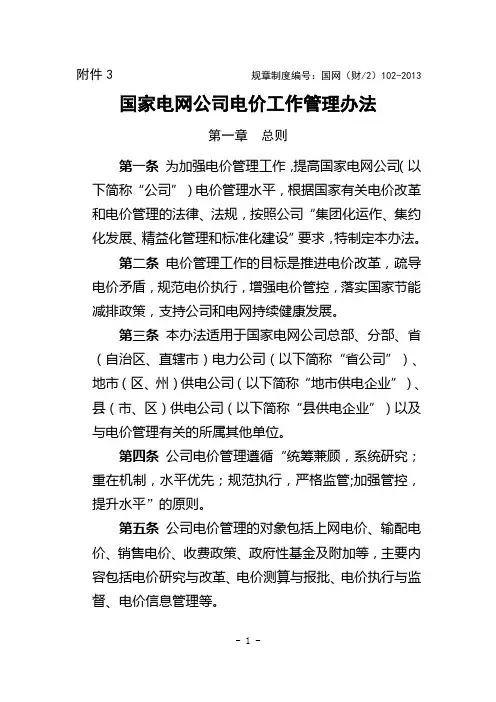 附件 3

规章制度编号：国网（财/2）102-2013

国家电网公司电价工作管理办法

第一章　总则

第一条　为加强电价管理工作，提高国家电网公司（以下简称“公司”）电价管理水平，根据国家有关电价改革和电价管理的法律、法规，按照公司“集团化运作、集约化发展、精益化管理和标准化建设”要求，特制定本办法。

第二条　电价管理工作的目标是推进电价改革，疏导电价矛盾，规范电价执行，增强电价管控，落实国家节能减排政策，支持公司和电网持续健康发展。

第三条　本办法适用于国家电网公司总部、分部、省（自治区、直辖市）电力公司（以下简称“省公司”）、地市（区、州）供电公司（以下简称“地市供电企业”）、县（市、区）供电公司（以下简称“县供电企业”）以及与电价管理有关的所属其他单位。

第四条　公司电价管理遵循“统筹兼顾，系统研究；重在机制，水平优先；规范执行，严格监管;加强管控，提升水平”的原则。

第五条　公司电价管理的对象包括上网电价、输配电价、销售电价、收费政策、政府性基金及附加等，主要内容包括电价研究与改革、电价测算与报批、电价执行与监督、电价信息管理等。

- 1 -